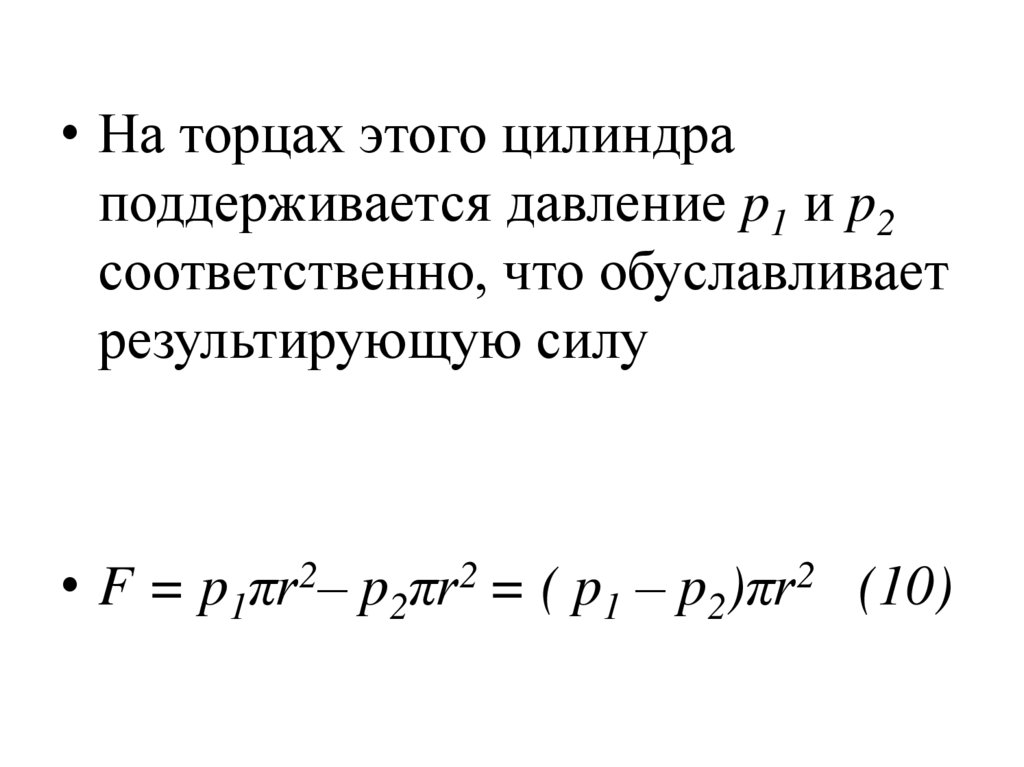 • На торцах этого цилиндра поддерживается давление $p_1$ и $p_2$ соответственно, что обуславливает результирующую силу

• $F = p_1\pi r^2 - p_2\pi r^2 = (p_1 - p_2)\pi r^2$ (10)